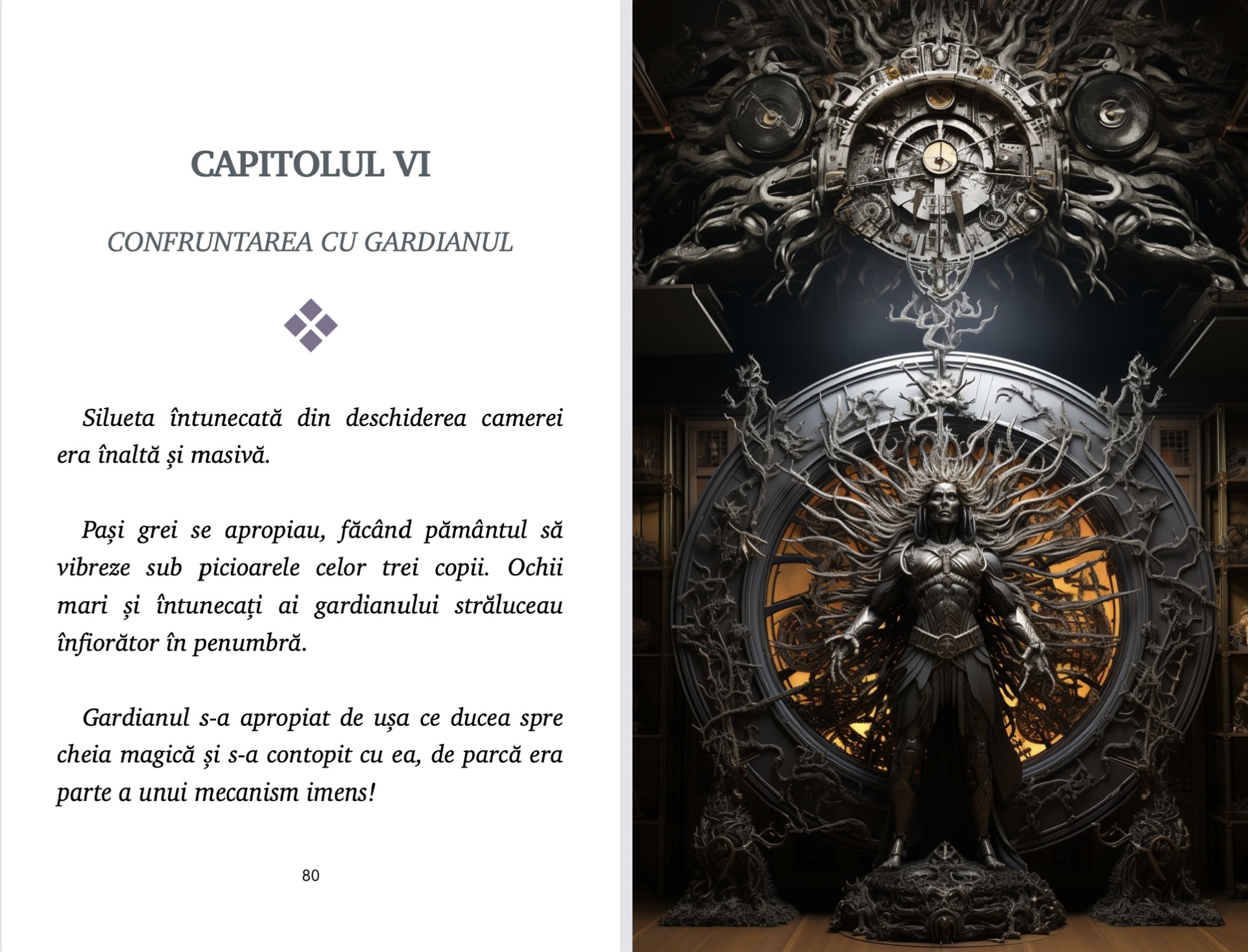 CAPITOLUL VI

CONFRUNTAREA CU GARDIANUL

Silueta întunecată din deschiderea camerei era înaltă și masivă.

Pași grei se apropiau, făcând pământul să vibreze sub picioarele celor trei copii. Ochii mari și întunecați ai gardianului străluceau înfiorător în penumbră.

Gardianul s-a apropiat de ușa ce ducea spre cheia magică și s-a contopit cu ea, de parcă era parte a unui mecanism imens!

80